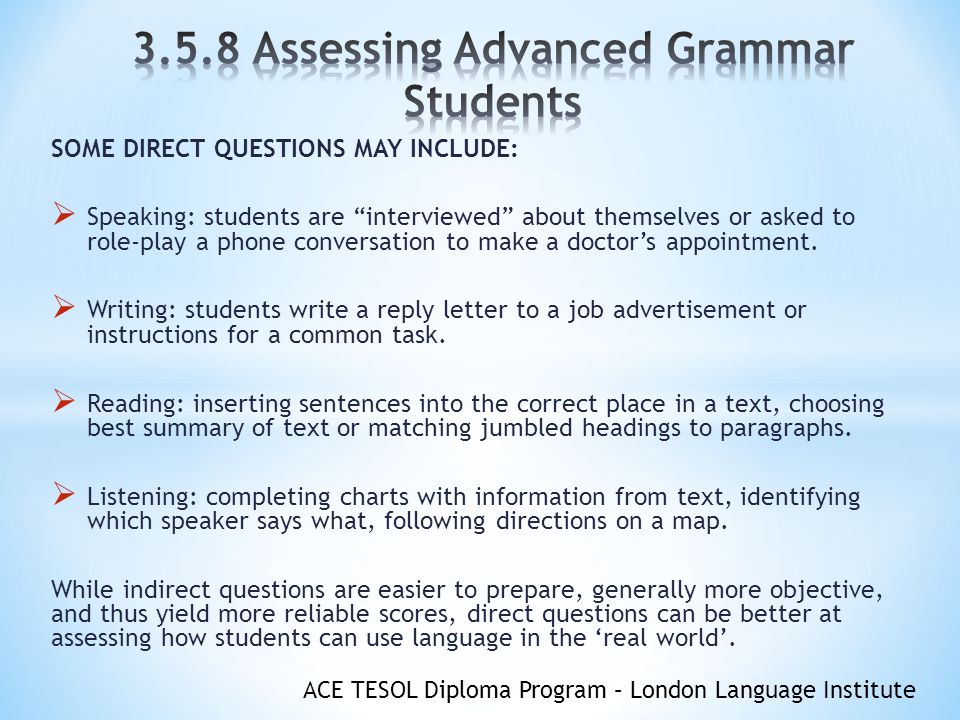 3.5.8 Assessing Advanced Grammar Students

SOME DIRECT QUESTIONS MAY INCLUDE:

➢ Speaking: students are “interviewed” about themselves or asked to role-play a phone conversation to make a doctor’s appointment.

➢ Writing: students write a reply letter to a job advertisement or instructions for a common task.

➢ Reading: inserting sentences into the correct place in a text, choosing best summary of text or matching jumbled headings to paragraphs.

➢ Listening: completing charts with information from text, identifying which speaker says what, following directions on a map.

While indirect questions are easier to prepare, generally more objective, and thus yield more reliable scores, direct questions can be better at assessing how students can use language in the ‘real world’.

ACE TESOL Diploma Program – London Language Institute